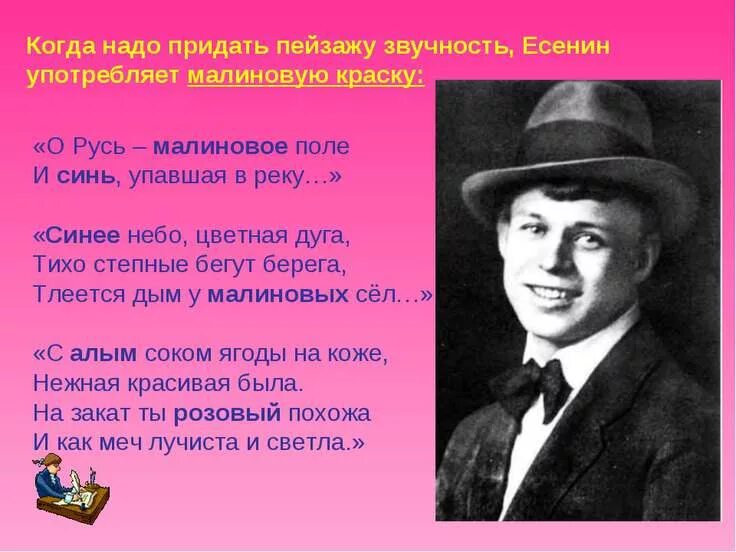 Когда надо придать пейзажу звучность, Есенин употребляет малиновую краску:

«О Русь – малиновое поле
И синь, упавшая в реку…»

«Синее небо, цветная дуга,
Тихо степные бегут берега,
Тлеется дым у малиновых сёл…»

«С алым соком ягоды на коже,
Нежная красивая была.
На закат ты розовый похожа
И как меч лучиста и светла.»